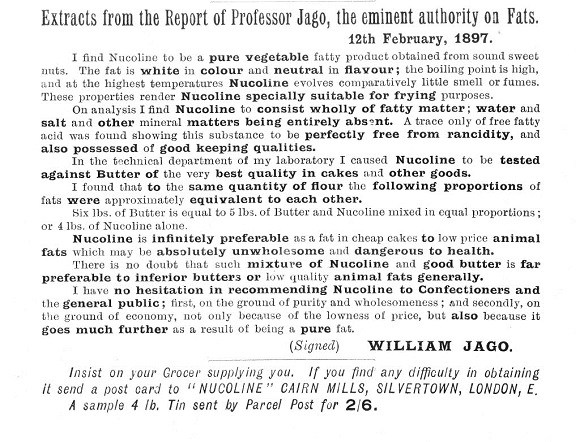 Extracts from the Report of Professor Jago, the eminent authority on Fats.

12th February, 1897.

I find Nucoline to be a pure vegetable fatty product obtained from sound sweet nuts. The fat is white in colour and neutral in flavour; the boiling point is high, and at the highest temperatures Nucoline evolves comparatively little smell or fumes. These properties render Nucoline specially suitable for frying purposes.

On analysis I find Nucoline to consist wholly of fatty matter; water and salt and other mineral matters being entirely absent. A trace only of free fatty acid was found showing this substance to be perfectly free from rancidity, and also possessed of good keeping qualities.

In the technical department of my laboratory I caused Nucoline to be tested against Butter of the very best quality in cakes and other goods.

I found that to the same quantity of flour the following proportions of fats were approximately equivalent to each other.

Six lbs. of Butter is equal to 5 lbs. of Butter and Nucoline mixed in equal proportions; or 4 lbs. of Nucoline alone.

Nucoline is infinitely preferable as a fat in cheap cakes to low price animal fats which may be absolutely unwholesome and dangerous to health.

There is no doubt that such mixture of Nucoline and good butter is far preferable to inferior butters or low quality animal fats generally.

I have no hesitation in recommending Nucoline to Confectioners and the general public; first, on the ground of purity and wholesomeness; and secondly, on the ground of economy, not only because of the lowness of price, but also because it goes much further as a result of being a pure fat.

(Signed) WILLIAM JAGO.

Insist on your Grocer supplying you. If you find any difficulty in obtaining it send a post card to "NUCOLINE" CAIRN MILLS, SILVERTOWN, LONDON, E. A sample 4 lb. Tin sent by Parcel Post for 2/6.